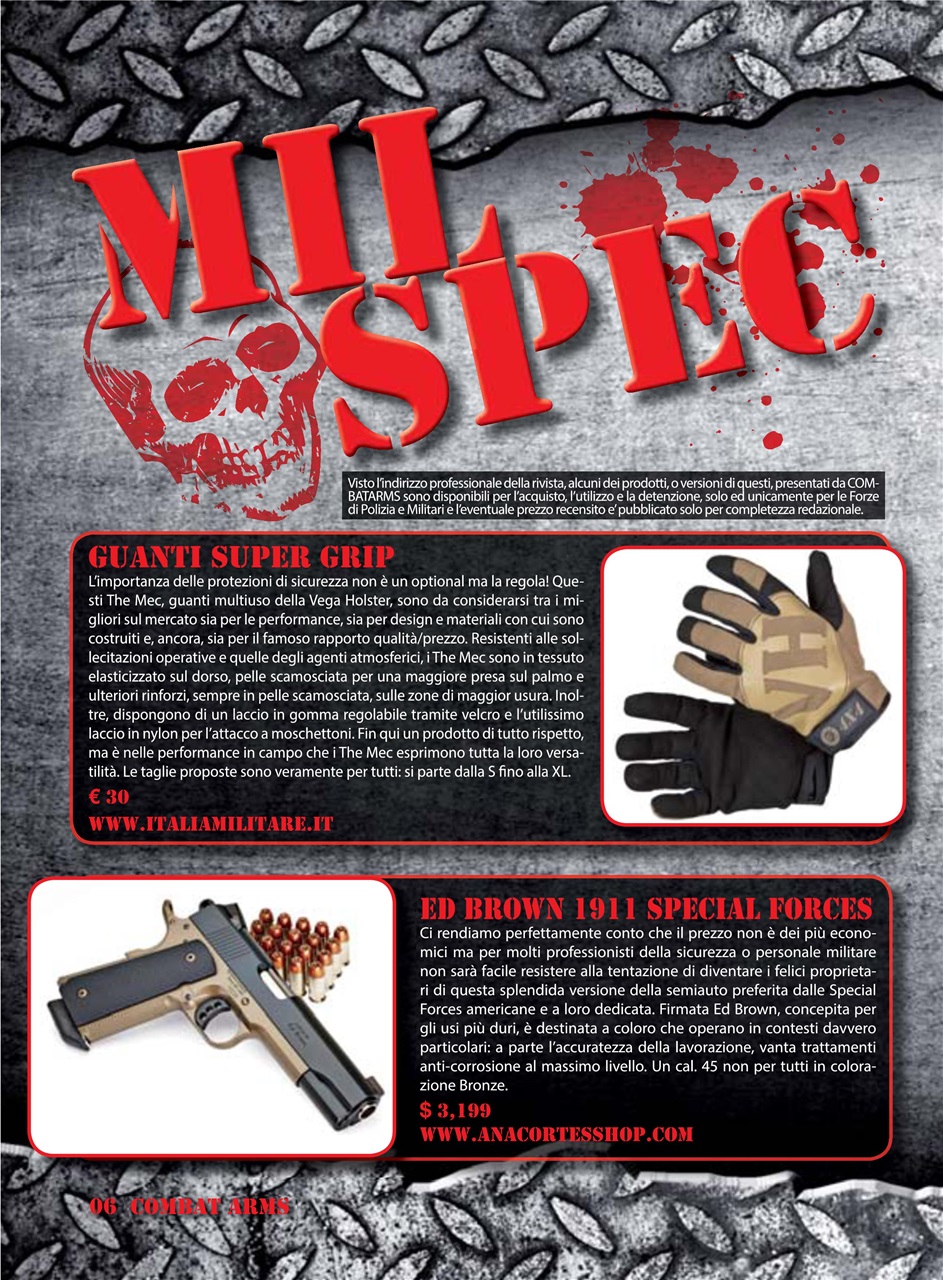 MIL SPEC

Visto l'indirizzo professionale della rivista, alcuni dei prodotti, o versioni di questi, presentati da COMBATARMS sono disponibili per l'acquisto, l'utilizzo e la detenzione, solo ed unicamente per le Forze di Polizia e Militari e l'eventuale prezzo recensito e' pubblicato solo per completezza redazionale.

GUANTI SUPER GRIP

L'importanza delle protezioni di sicurezza non è un optional ma la regola! Questi The Mec, guanti multiuso della Vega Holster, sono da considerarsi tra i migliori sul mercato sia per le performance, sia per design e materiali con cui sono costruiti e, ancora, sia per il famoso rapporto qualità/prezzo. Resistenti alle sollecitazioni operative e quelle degli agenti atmosferici, i The Mec sono in tessuto elasticizzato sul dorso, pelle scamosciata per una maggiore presa sul palmo e ulteriori rinforzi, sempre in pelle scamosciata, sulle zone di maggior usura. Inoltre, dispongono di un laccio in gomma regolabile tramite velcro e l'utilissimo laccio in nylon per l'attacco a moschettoni. Fin qui un prodotto di tutto rispetto, ma è nelle performance in campo che i The Mec esprimono tutta la loro versatilità. Le taglie proposte sono veramente per tutti: si parte dalla S fino alla XL.

€ 30

WWW.ITALIAMILITARE.IT

VH

ED BROWN 1911 SPECIAL FORCES

Ci rendiamo perfettamente conto che il prezzo non è dei più economici ma per molti professionisti della sicurezza o personale militare non sarà facile resistere alla tentazione di diventare i felici proprietari di questa splendida versione della semiauto preferita dalle Special Forces americane e a loro dedicata. Firmata Ed Brown, concepita per gli usi più duri, è destinata a coloro che operano in contesti davvero particolari: a parte l'accuratezza della lavorazione, vanta trattamenti anti-corrosione al massimo livello. Un cal. 45 non per tutti in colorazione Bronze.

$ 3,199

WWW.ANACORTESSHOP.COM

06 COMBAT ARMS